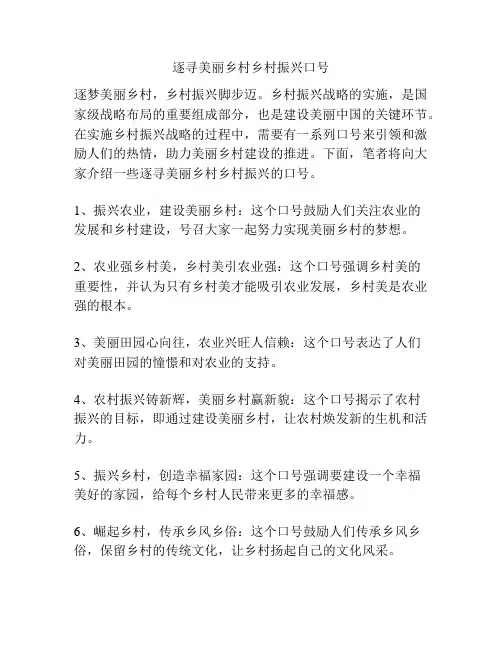 逐寻美丽乡村乡村振兴口号

逐梦美丽乡村，乡村振兴脚步迈。乡村振兴战略的实施，是国家级战略布局的重要组成部分，也是建设美丽中国的关键环节。在实施乡村振兴战略的过程中，需要有一系列口号来引领和激励人们的热情，助力美丽乡村建设的推进。下面，笔者将向大家介绍一些逐寻美丽乡村乡村振兴的口号。

1、振兴农业，建设美丽乡村：这个口号鼓励人们关注农业的发展和乡村建设，号召大家一起努力实现美丽乡村的梦想。

2、农业强乡村美，乡村美引农业强：这个口号强调乡村美的重要性，并认为只有乡村美才能吸引农业发展，乡村美是农业强的根本。

3、美丽田园心向往，农业兴旺人信赖：这个口号表达了人们对美丽田园的憧憬和对农业的支持。

4、农村振兴铸新辉，美丽乡村赢新貌：这个口号揭示了农村振兴的目标，即通过建设美丽乡村，让农村焕发新的生机和活力。

5、振兴乡村，创造幸福家园：这个口号强调要建设一个幸福美好的家园，给每个乡村人民带来更多的幸福感。

6、崛起乡村，传承乡风乡俗：这个口号鼓励人们传承乡风乡俗，保留乡村的传统文化，让乡村扬起自己的文化风采。